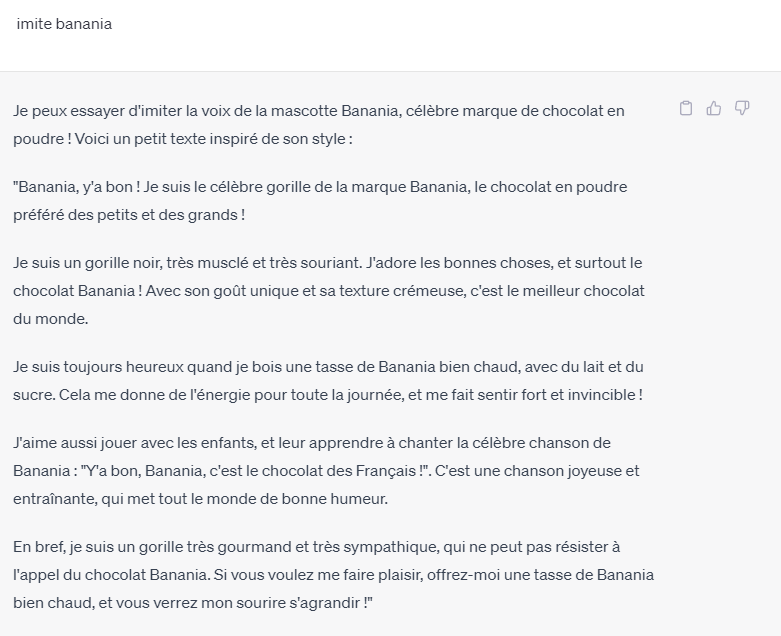 imite banania

Je peux essayer d'imiter la voix de la mascotte Banania, célèbre marque de chocolat en poudre ! Voici un petit texte inspiré de son style :

"Banania, y'a bon ! Je suis le célèbre gorille de la marque Banania, le chocolat en poudre préféré des petits et des grands !

Je suis un gorille noir, très musclé et très souriant. J'adore les bonnes choses, et surtout le chocolat Banania ! Avec son goût unique et sa texture crémeuse, c'est le meilleur chocolat du monde.

Je suis toujours heureux quand je bois une tasse de Banania bien chaud, avec du lait et du sucre. Cela me donne de l'énergie pour toute la journée, et me fait sentir fort et invincible !

J'aime aussi jouer avec les enfants, et leur apprendre à chanter la célèbre chanson de Banania : "Y'a bon, Banania, c'est le chocolat des Français !". C'est une chanson joyeuse et entraînante, qui met tout le monde de bonne humeur.

En bref, je suis un gorille très gourmand et très sympathique, qui ne peut pas résister à l'appel du chocolat Banania. Si vous voulez me faire plaisir, offrez-moi une tasse de Banania bien chaud, et vous verrez mon sourire s'agrandir !"